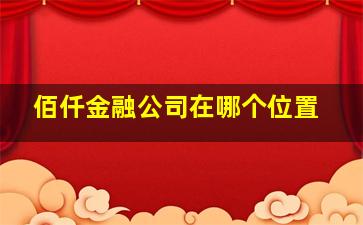 佰仟金融公司在哪个位置